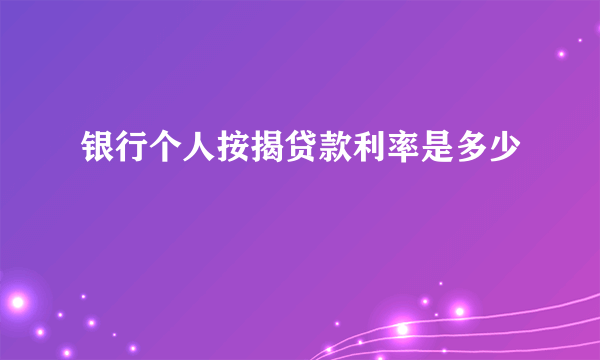 银行个人按揭贷款利率是多少